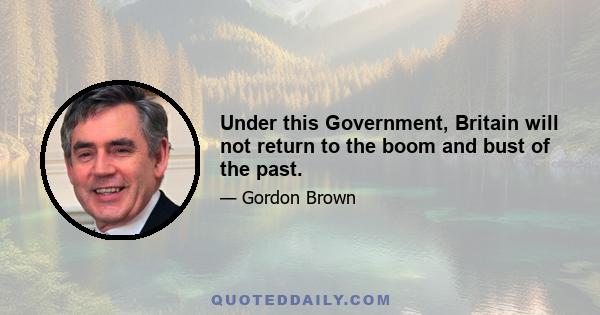 Under this Government, Britain will not return to the boom and bust of the past.

— Gordon Brown

QUOTEDDAILY.COM